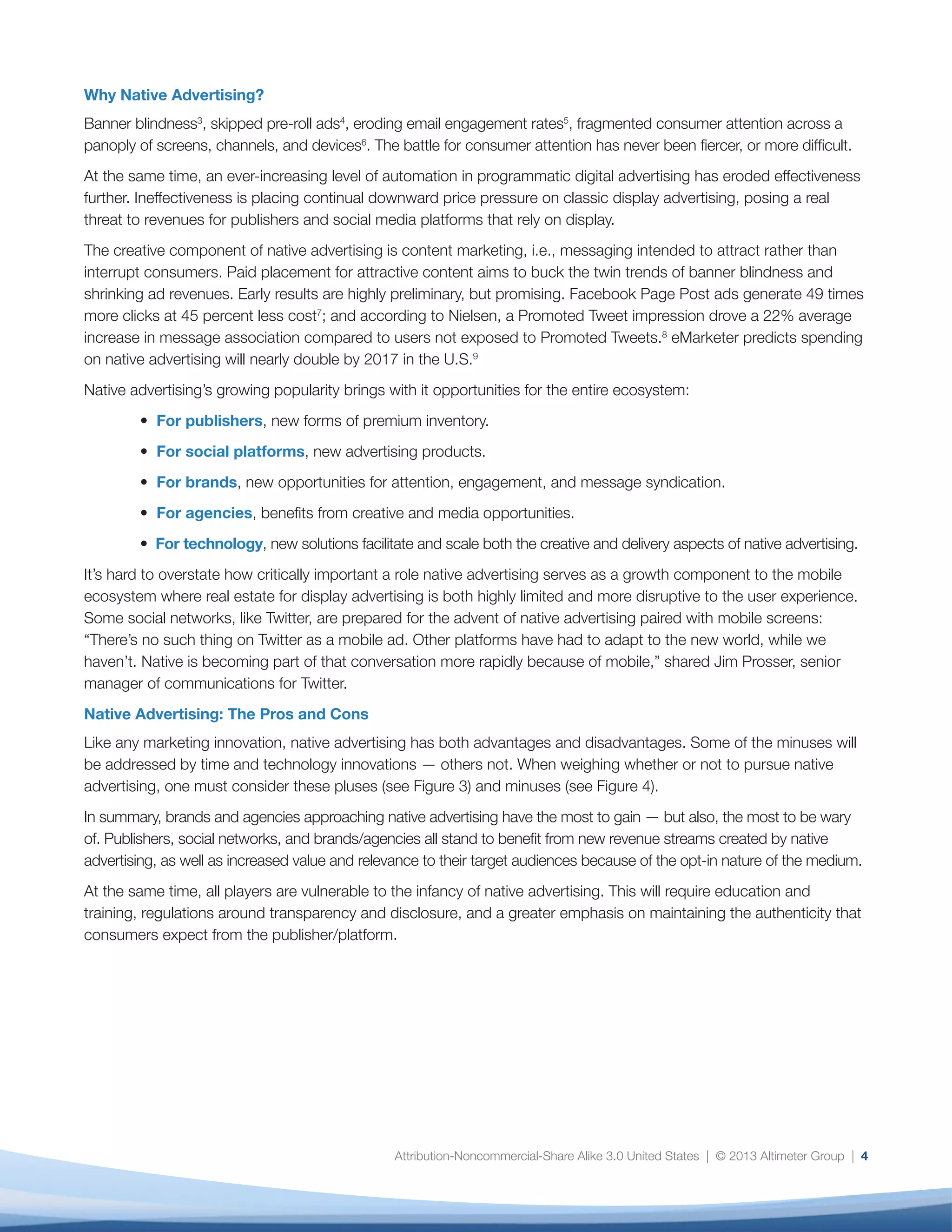 Why Native Advertising?

Banner blindness$^3$, skipped pre-roll ads$^4$, eroding email engagement rates$^5$, fragmented consumer attention across a panoply of screens, channels, and devices$^6$. The battle for consumer attention has never been fiercer, or more difficult.

At the same time, an ever-increasing level of automation in programmatic digital advertising has eroded effectiveness further. Ineffectiveness is placing continual downward price pressure on classic display advertising, posing a real threat to revenues for publishers and social media platforms that rely on display.

The creative component of native advertising is content marketing, i.e., messaging intended to attract rather than interrupt consumers. Paid placement for attractive content aims to buck the twin trends of banner blindness and shrinking ad revenues. Early results are highly preliminary, but promising. Facebook Page Post ads generate 49 times more clicks at 45 percent less cost$^7$; and according to Nielsen, a Promoted Tweet impression drove a 22% average increase in message association compared to users not exposed to Promoted Tweets.$^8$ eMarketer predicts spending on native advertising will nearly double by 2017 in the U.S.$^9$

Native advertising's growing popularity brings with it opportunities for the entire ecosystem:

• For publishers, new forms of premium inventory.
• For social platforms, new advertising products.
• For brands, new opportunities for attention, engagement, and message syndication.
• For agencies, benefits from creative and media opportunities.
• For technology, new solutions facilitate and scale both the creative and delivery aspects of native advertising.

It's hard to overstate how critically important a role native advertising serves as a growth component to the mobile ecosystem where real estate for display advertising is both highly limited and more disruptive to the user experience. Some social networks, like Twitter, are prepared for the advent of native advertising paired with mobile screens: "There's no such thing on Twitter as a mobile ad. Other platforms have had to adapt to the new world, while we haven't. Native is becoming part of that conversation more rapidly because of mobile," shared Jim Prosser, senior manager of communications for Twitter.

Native Advertising: The Pros and Cons

Like any marketing innovation, native advertising has both advantages and disadvantages. Some of the minuses will be addressed by time and technology innovations — others not. When weighing whether or not to pursue native advertising, one must consider these pluses (see Figure 3) and minuses (see Figure 4).

In summary, brands and agencies approaching native advertising have the most to gain — but also, the most to be wary of. Publishers, social networks, and brands/agencies all stand to benefit from new revenue streams created by native advertising, as well as increased value and relevance to their target audiences because of the opt-in nature of the medium.

At the same time, all players are vulnerable to the infancy of native advertising. This will require education and training, regulations around transparency and disclosure, and a greater emphasis on maintaining the authenticity that consumers expect from the publisher/platform.

Attribution-Noncommercial-Share Alike 3.0 United States | © 2013 Altimeter Group | 4